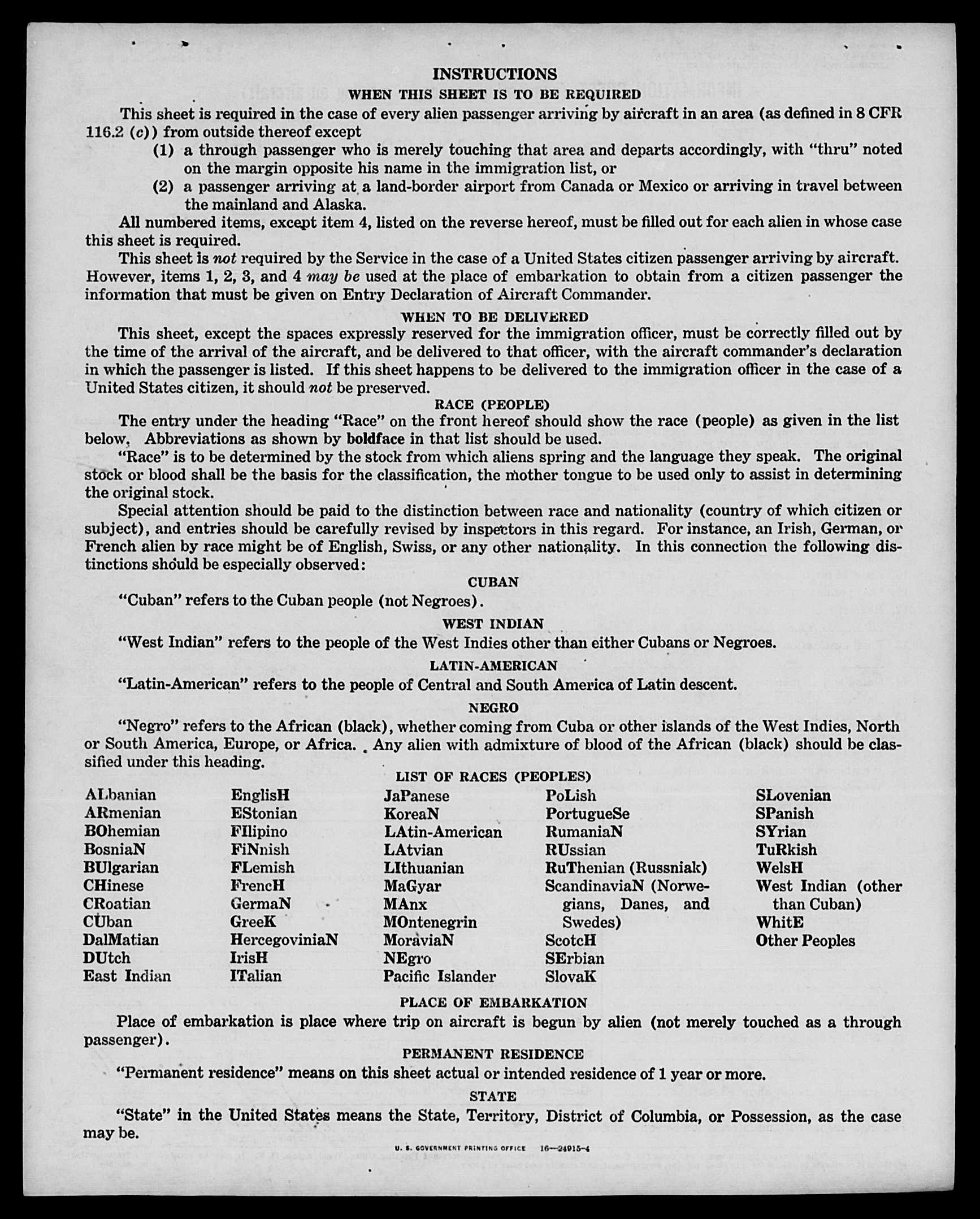 INSTRUCTIONS

WHEN THIS SHEET IS TO BE REQUIRED

This sheet is required in the case of every alien passenger arriving by aircraft in an area (as defined in 8 CFR 116.2 (c)) from outside thereof except

(1) a through passenger who is merely touching that area and departs accordingly, with "thru" noted on the margin opposite his name in the immigration list, or

(2) a passenger arriving at a land-border airport from Canada or Mexico or arriving in travel between the mainland and Alaska.

All numbered items, except item 4, listed on the reverse hereof, must be filled out for each alien in whose case this sheet is required.

This sheet is not required by the Service in the case of a United States citizen passenger arriving by aircraft. However, items 1, 2, 3, and 4 may be used at the place of embarkation to obtain from a citizen passenger the information that must be given on Entry Declaration of Aircraft Commander.

WHEN TO BE DELIVERED

This sheet, except the spaces expressly reserved for the immigration officer, must be correctly filled out by the time of the arrival of the aircraft, and be delivered to that officer, with the aircraft commander's declaration in which the passenger is listed. If this sheet happens to be delivered to the immigration officer in the case of a United States citizen, it should not be preserved.

RACE (PEOPLE)

The entry under the heading "Race" on the front hereof should show the race (people) as given in the list below. Abbreviations as shown by boldface in that list should be used.

"Race" is to be determined by the stock from which aliens spring and the language they speak. The original stock or blood shall be the basis for the classification, the mother tongue to be used only to assist in determining the original stock.

Special attention should be paid to the distinction between race and nationality (country of which citizen or subject), and entries should be carefully revised by inspectors in this regard. For instance, an Irish, German, or French alien by race might be of English, Swiss, or any other nationality. In this connection the following distinctions should be especially observed:

CUBAN

"Cuban" refers to the Cuban people (not Negroes).

WEST INDIAN

"West Indian" refers to the people of the West Indies other than either Cubans or Negroes.

LATIN-AMERICAN

"Latin-American" refers to the people of Central and South America of Latin descent.

NEGRO

"Negro" refers to the African (black), whether coming from Cuba or other islands of the West Indies, North or South America, Europe, or Africa. Any alien with admixture of blood of the African (black) should be classified under this heading.

LIST OF RACES (PEOPLES)

ALbanian
ARmenian
BOhemian
BosniaN
BUlgarian
CHinese
CRoatian
CUban
DalMatian
DUtch
East Indian

EnglisH
EStonian
FIlipino
FiNnish
FLemish
FrencH
GermaN
GreeK
HercegoviniaN
IrisH
ITalian

JaPanese
KoreaN
LAtin-American
LAtvian
LIthuanian
MaGyar
MAnx
MOntenegrin
MoraviaN
NEgro
Pacific Islander

PoLish
PortugueSe
RumaniaN
RUssian
RuThenian (Russniak)
ScandinaviaN (Norwegians, Danes, and Swedes)
ScotcH
SErbian
SlovaK

SLovenian
SPanish
SYrian
TuRkish
WelsH
West Indian (other than Cuban)
WhitE
Other Peoples

PLACE OF EMBARKATION

Place of embarkation is place where trip on aircraft is begun by alien (not merely touched as a through passenger).

PERMANENT RESIDENCE

"Permanent residence" means on this sheet actual or intended residence of 1 year or more.

STATE

"State" in the United States means the State, Territory, District of Columbia, or Possession, as the case may be.

U. S. GOVERNMENT PRINTING OFFICE 16—24915-4